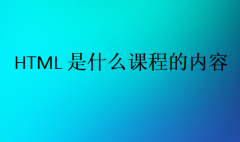 HTML 是什么课程的内容